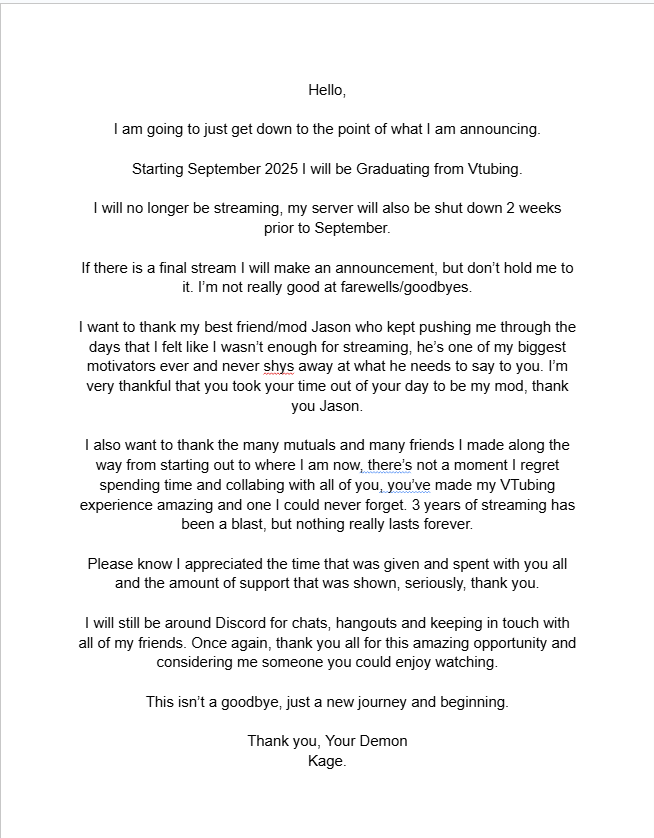 Hello,

I am going to just get down to the point of what I am announcing.

Starting September 2025 I will be Graduating from Vtubing.

I will no longer be streaming, my server will also be shut down 2 weeks prior to September.

If there is a final stream I will make an announcement, but don't hold me to it. I'm not really good at farewells/goodbyes.

I want to thank my best friend/mod Jason who kept pushing me through the days that I felt like I wasn't enough for streaming, he's one of my biggest motivators ever and never shys away at what he needs to say to you. I'm very thankful that you took your time out of your day to be my mod, thank you Jason.

I also want to thank the many mutuals and many friends I made along the way from starting out to where I am now, there's not a moment I regret spending time and collabing with all of you, you've made my VTubing experience amazing and one I could never forget. 3 years of streaming has been a blast, but nothing really lasts forever.

Please know I appreciated the time that was given and spent with you all and the amount of support that was shown, seriously, thank you.

I will still be around Discord for chats, hangouts and keeping in touch with all of my friends. Once again, thank you all for this amazing opportunity and considering me someone you could enjoy watching.

This isn't a goodbye, just a new journey and beginning.

Thank you, Your Demon
Kage.